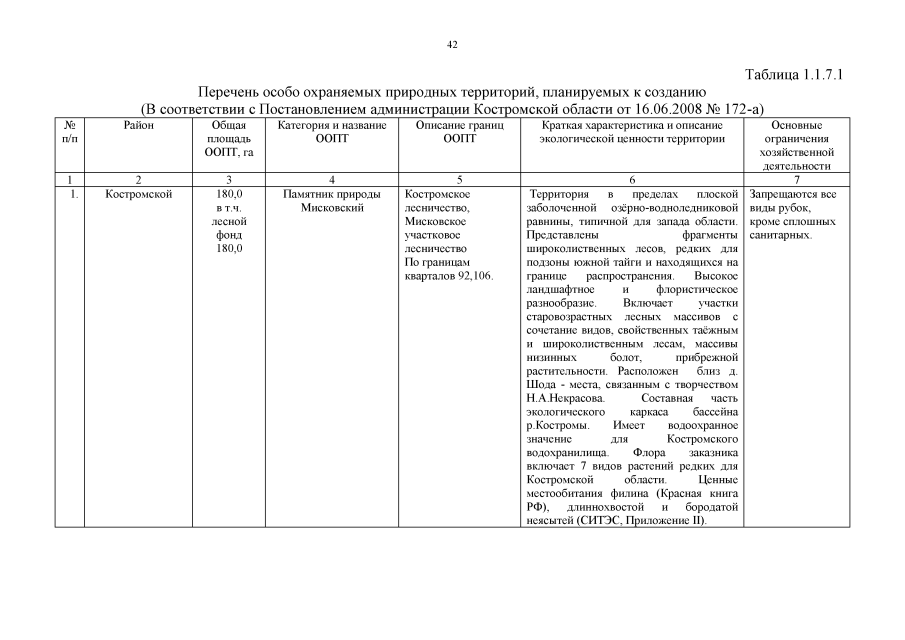 42

Таблица 1.1.7.1

Перечень особо охраняемых природных территорий, планируемых к созданию
(В соответствии с Постановлением администрации Костромской области от 16.06.2008 № 172-а)

| № п/п | Район | Общая площадь ООПТ, га | Категория и название ООПТ | Описание границ ООПТ | Краткая характеристика и описание экологической ценности территории | Основные ограничения хозяйственной деятельности |
|---|---|---|---|---|---|---|
| 1 | 2 | 3 | 4 | 5 | 6 | 7 |
| 1. | Костромской | 180,0 в т.ч. лесной фонд 180,0 | Памятник природы Мисковский | Костромское лесничество, Мисковское участковое лесничество По границам кварталов 92,106. | Территория в пределах плоской заболоченной озёрно-водноледниковой равнины, типичной для запада области. Представлены фрагменты широколиственных лесов, редких для подзоны южной тайги и находящихся на границе распространения. Высокое ландшафтное и флористическое разнообразие. Включает участки старовозрастных лесных массивов с сочетание видов, свойственных таёжным и широколиственным лесам, массивы низинных болот, прибрежной растительности. Расположен близ д. Шода - места, связанным с творчеством Н.А.Некрасова. Составная часть экологического каркаса бассейна р.Костромы. Имеет водоохранное значение для Костромского водохранилища. Флора заказника включает 7 видов растений редких для Костромской области. Ценные местообитания филина (Красная книга РФ), длиннохвостой и бородатой неясытей (СИТЭС, Приложение II). | Запрещаются все виды рубок, кроме сплошных санитарных. |